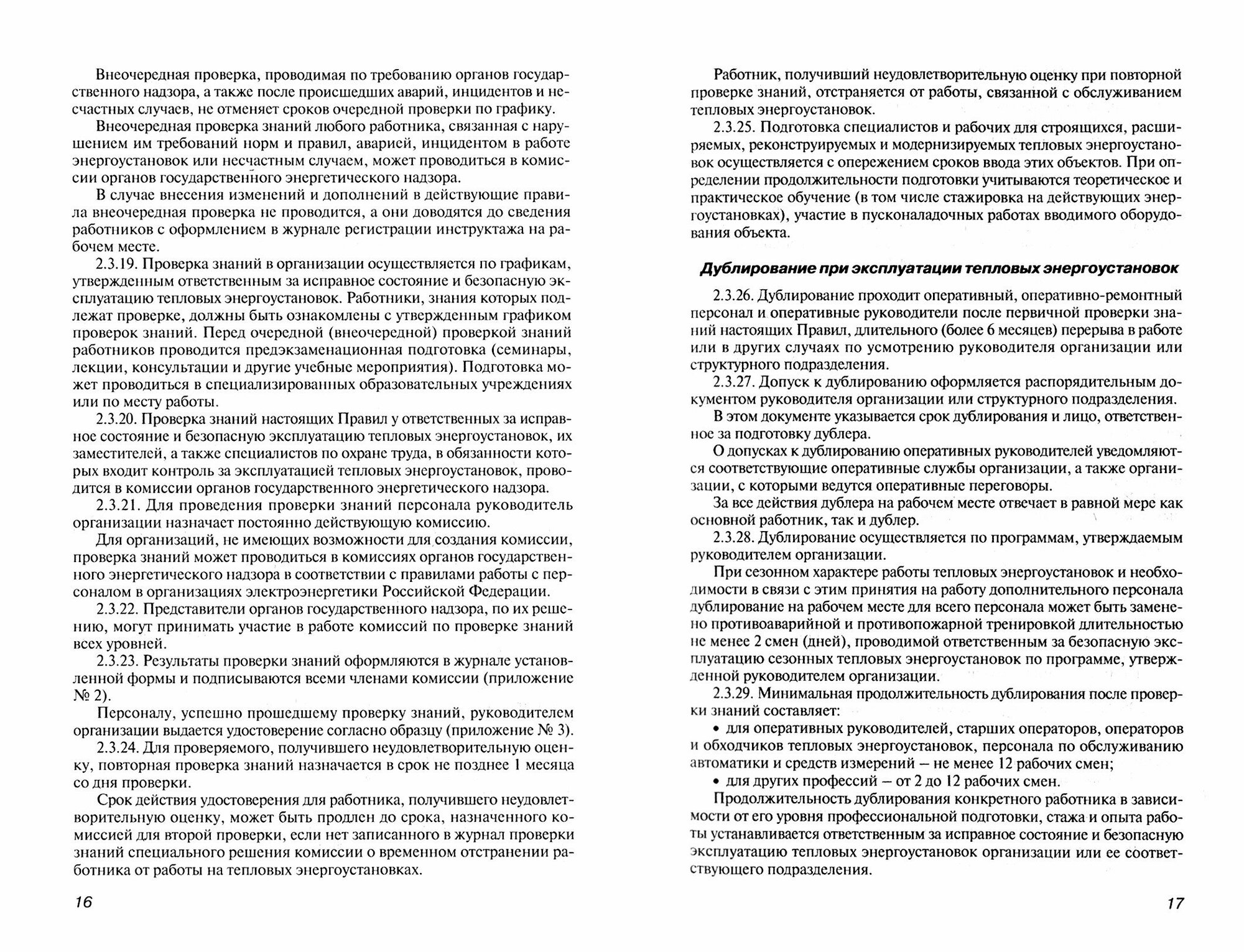 Внеочередная проверка, проводимая по требованию органов государственного надзора, а также после происшедших аварий, инцидентов и несчастных случаев, не отменяет сроков очередной проверки по графику.

Внеочередная проверка знаний любого работника, связанная с нарушением им требований норм и правил, аварией, инцидентом в работе энергоустановок или несчастным случаем, может проводиться в комиссии органов государственного энергетического надзора.

В случае внесения изменений и дополнений в действующие правила внеочередная проверка не проводится, а они доводятся до сведения работников с оформлением в журнале регистрации инструктажа на рабочем месте.

2.3.19. Проверка знаний в организации осуществляется по графикам, утвержденным ответственным за исправное состояние и безопасную эксплуатацию тепловых энергоустановок. Работники, знания которых подлежат проверке, должны быть ознакомлены с утвержденным графиком проверок знаний. Перед очередной (внеочередной) проверкой знаний работников проводится предэкзаменационная подготовка (семинары, лекции, консультации и другие учебные мероприятия). Подготовка может проводиться в специализированных образовательных учреждениях или по месту работы.

2.3.20. Проверка знаний настоящих Правил у ответственных за исправное состояние и безопасную эксплуатацию тепловых энергоустановок, их заместителей, а также специалистов по охране труда, в обязанности которых входит контроль за эксплуатацией тепловых энергоустановок, проводится в комиссии органов государственного энергетического надзора.

2.3.21. Для проведения проверки знаний персонала руководитель организации назначает постоянно действующую комиссию.

Для организаций, не имеющих возможности для создания комиссии, проверка знаний может проводиться в комиссиях органов государственного энергетического надзора в соответствии с правилами работы с персоналом в организациях электроэнергетики Российской Федерации.

2.3.22. Представители органов государственного надзора, по их решению, могут принимать участие в работе комиссий по проверке знаний всех уровней.

2.3.23. Результаты проверки знаний оформляются в журнале установленной формы и подписываются всеми членами комиссии (приложение № 2).

Персоналу, успешно прошедшему проверку знаний, руководителем организации выдается удостоверение согласно образцу (приложение № 3).

2.3.24. Для проверяемого, получившего неудовлетворительную оценку, повторная проверка знаний назначается в срок не позднее 1 месяца со дня проверки.

Срок действия удостоверения для работника, получившего неудовлетворительную оценку, может быть продлен до срока, назначенного комиссией для второй проверки, если нет записанного в журнал проверки знаний специального решения комиссии о временном отстранении работника от работы на тепловых энергоустановках.

16

Работник, получивший неудовлетворительную оценку при повторной проверке знаний, отстраняется от работы, связанной с обслуживанием тепловых энергоустановок.

2.3.25. Подготовка специалистов и рабочих для строящихся, расширяемых, реконструируемых и модернизируемых тепловых энергоустановок осуществляется с опережением сроков ввода этих объектов. При определении продолжительности подготовки учитываются теоретическое и практическое обучение (в том числе стажировка на действующих энергоустановках), участие в пусконаладочных работах вводимого оборудования объекта.

Дублирование при эксплуатации тепловых энергоустановок

2.3.26. Дублирование проходит оперативный, оперативно-ремонтный персонал и оперативные руководители после первичной проверки знаний настоящих Правил, длительного (более 6 месяцев) перерыва в работе или в других случаях по усмотрению руководителя организации или структурного подразделения.

2.3.27. Допуск к дублированию оформляется распорядительным документом руководителя организации или структурного подразделения.

В этом документе указывается срок дублирования и лицо, ответственное за подготовку дублера.

О допусках к дублированию оперативных руководителей уведомляются соответствующие оперативные службы организации, а также организации, с которыми ведутся оперативные переговоры.

За все действия дублера на рабочем месте отвечает в равной мере как основной работник, так и дублер.

2.3.28. Дублирование осуществляется по программам, утверждаемым руководителем организации.

При сезонном характере работы тепловых энергоустановок и необходимости в связи с этим принятия на работу дополнительного персонала дублирование на рабочем месте для всего персонала может быть заменено противоаварийной и противопожарной тренировкой длительностью не менее 2 смен (дней), проводимой ответственным за безопасную эксплуатацию сезонных тепловых энергоустановок по программе, утвержденной руководителем организации.

2.3.29. Минимальная продолжительность дублирования после проверки знаний составляет:

• для оперативных руководителей, старших операторов, операторов и обходчиков тепловых энергоустановок, персонала по обслуживанию автоматики и средств измерений – не менее 12 рабочих смен;

• для других профессий – от 2 до 12 рабочих смен.

Продолжительность дублирования конкретного работника в зависимости от его уровня профессиональной подготовки, стажа и опыта работы устанавливается ответственным за исправное состояние и безопасную эксплуатацию тепловых энергоустановок организации или ее соответствующего подразделения.

17